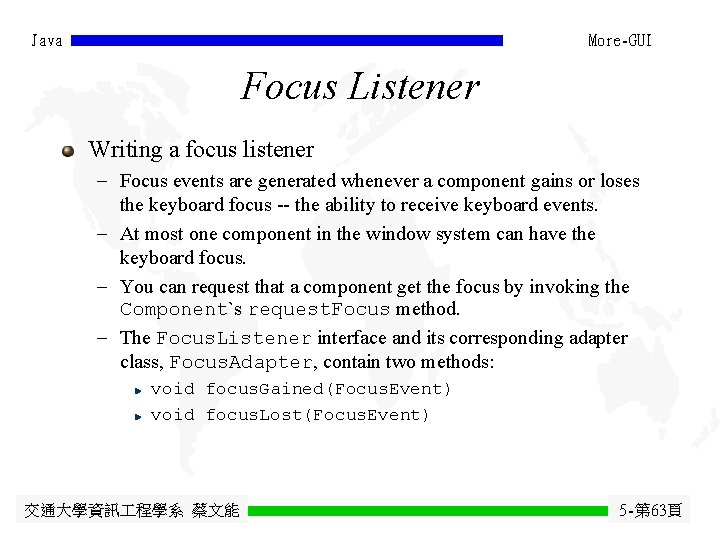 Java

More-GUI

Focus Listener

Writing a focus listener

– Focus events are generated whenever a component gains or loses the keyboard focus -- the ability to receive keyboard events.

– At most one component in the window system can have the keyboard focus.

– You can request that a component get the focus by invoking the Component`s requestFocus method.

– The FocusListener interface and its corresponding adapter class, FocusAdapter, contain two methods:

void focusGained(FocusEvent)

void focusLost(FocusEvent)

交通大學資訊工程學系 蔡文能

5-第63頁